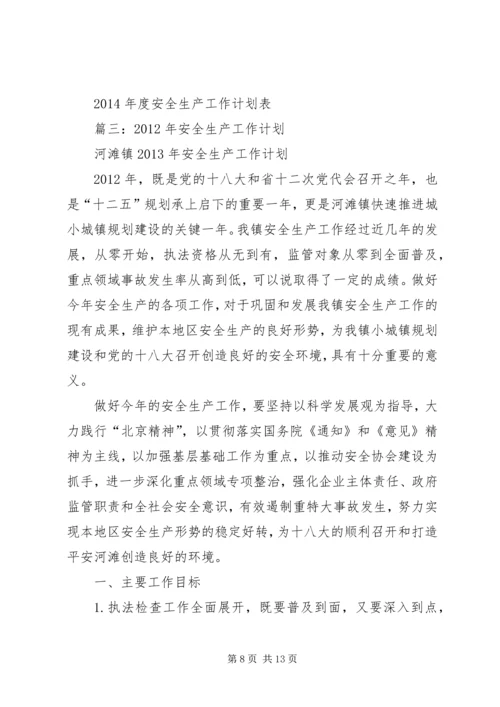 2014 年度安全生产工作计划表

篇三：2012 年安全生产工作计划

河滩镇 2013 年安全生产工作计划

2012 年，既是党的十八大和省十二次党代会召开之年，也是“十二五”规划承上启下的重要一年，更是河滩镇快速推进城小城镇规划建设的关键一年。我镇安全生产工作经过近几年的发展，从零开始，执法资格从无到有，监管对象从零到全面普及，重点领域事故发生率从高到低，可以说取得了一定的成绩。做好今年安全生产的各项工作，对于巩固和发展我镇安全生产工作的现有成果，维护本地区安全生产的良好形势，为我镇小城镇规划建设和党的十八大召开创造良好的安全环境，具有十分重要的意义。

做好今年的安全生产工作，要坚持以科学发展观为指导，大力践行“北京精神”，以贯彻落实国务院《通知》和《意见》精神为主线，以加强基层基础工作为重点，以推动安全协会建设为抓手，进一步深化重点领域专项整治，强化企业主体责任、政府监管职责和全社会安全意识，有效遏制重特大事故发生，努力实现本地区安全生产形势的稳定好转，为十八大的顺利召开和打造平安河滩创造良好的环境。

一、主要工作目标

1. 执法检查工作全面展开，既要普及到面，又要深入到点，

第 8 页 共 13 页